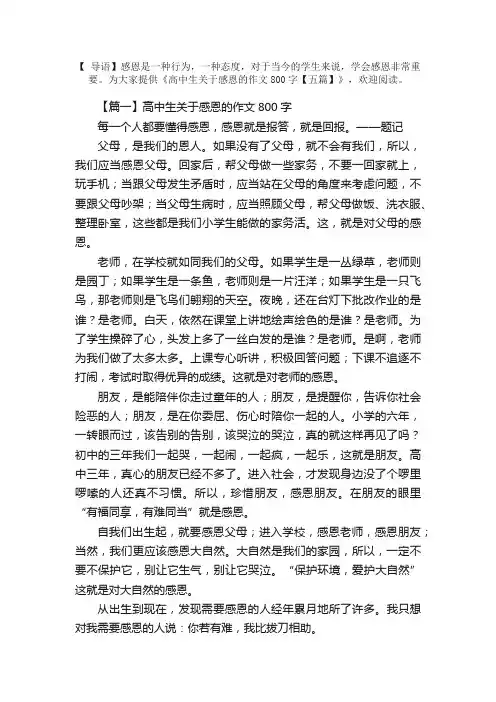 【 导语】感恩是一种行为，一种态度，对于当今的学生来说，学会感恩非常重要。为大家提供《高中生关于感恩的作文 800 字【五篇】》，欢迎阅读。

【篇一】高中生关于感恩的作文 800 字

每一个人都要懂得感恩，感恩就是报答，就是回报。——题记

父母，是我们的恩人。如果没有了父母，就不会有我们，所以，我们应当感恩父母。回家后，帮父母做一些家务，不要一回家就上，玩手机；当跟父母发生矛盾时，应当站在父母的角度来考虑问题，不要跟父母吵架；当父母生病时，应当照顾父母，帮父母做饭、洗衣服、整理卧室，这些都是我们小学生能做的家务活。这，就是对父母的感恩。

老师，在学校就如同我们的父母。如果学生是一丛绿草，老师则是园丁；如果学生是一条鱼，老师则是一片汪洋；如果学生是一只飞鸟，那老师则是飞鸟们翱翔的天空。夜晚，还在台灯下批改作业的是谁？是老师。白天，依然在课堂上讲地绘声绘色的是谁？是老师。为了学生操碎了心，头发上多了一丝白发的是谁？是老师。是啊，老师为我们做了太多太多。上课专心听讲，积极回答问题；下课不追逐不打闹，考试时取得优异的成绩。这就是对老师的感恩。

朋友，是能陪伴你走过童年的人；朋友，是提醒你，告诉你社会险恶的人；朋友，是在你委屈、伤心时陪你一起的人。小学的六年，一转眼而过，该告别的告别，该哭泣的哭泣，真的就这样再见了吗？初中的三年我们一起哭，一起闹，一起疯，一起乐，这就是朋友。高中三年，真心的朋友已经不多了。进入社会，才发现身边没了个啰里啰嗦的人还真不习惯。所以，珍惜朋友，感恩朋友。在朋友的眼里“有福同享，有难同当”就是感恩。

自我们出生起，就要感恩父母；进入学校，感恩老师，感恩朋友；当然，我们更应该感恩大自然。大自然是我们的家园，所以，一定不要不保护它，别让它生气，别让它哭泣。“保护环境，爱护大自然”这就是对大自然的感恩。

从出生到现在，发现需要感恩的人经年累月地所了许多。我只想对我需要感恩的人说：你若有难，我比拔刀相助。